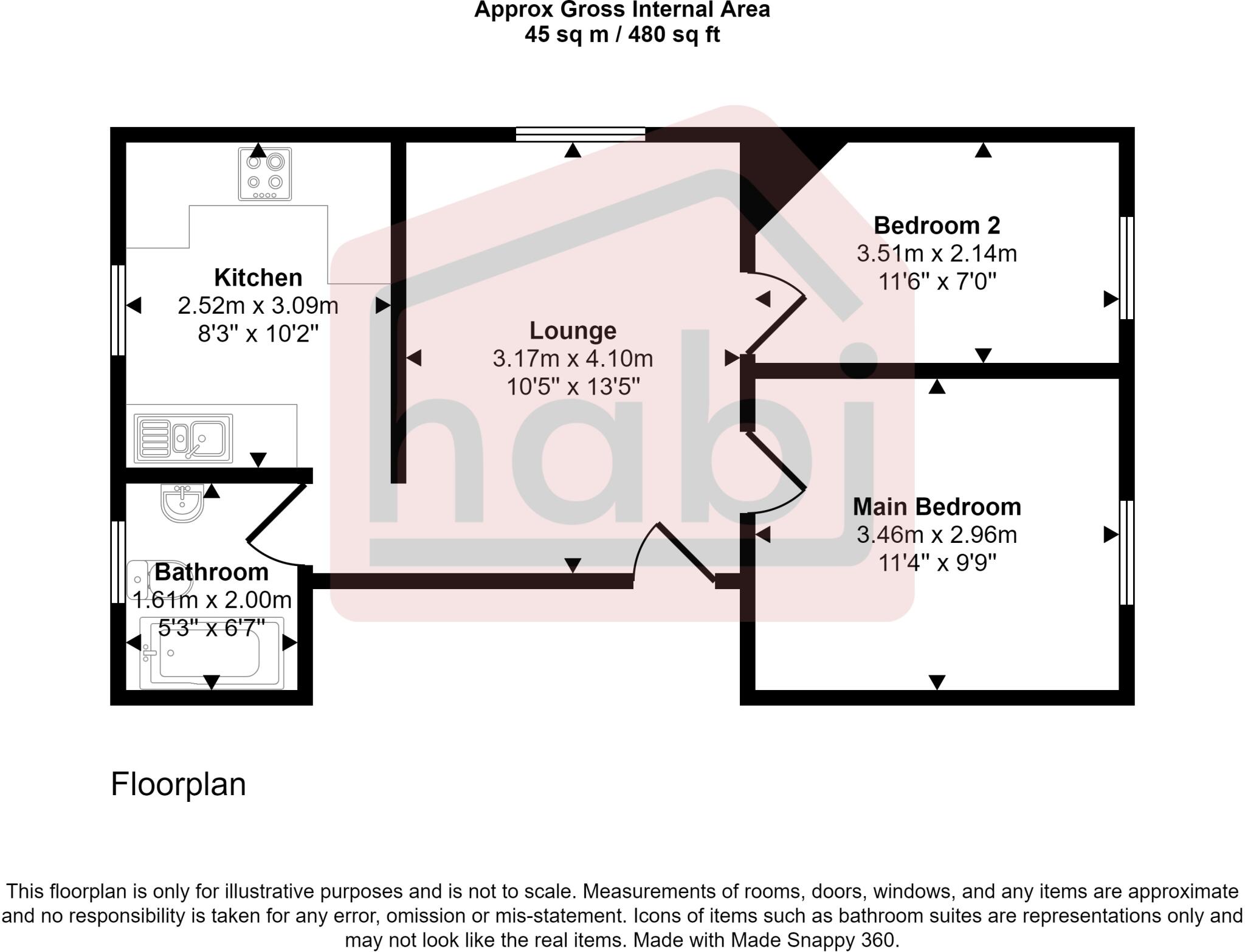 Approx Gross Internal Area
45 sq m / 480 sq ft

Kitchen
2.52m x 3.09m
8'3" x 10'2"

Lounge
3.17m x 4.10m
10'5" x 13'5"

Bedroom 2
3.51m x 2.14m
11'6" x 7'0"

Main Bedroom
3.46m x 2.96m
11'4" x 9'9"

Bathroom
1.61m x 2.00m
5'3" x 6'7"

habi

Floorplan

This floorplan is only for illustrative purposes and is not to scale. Measurements of rooms, doors, windows, and any items are approximate and no responsibility is taken for any error, omission or mis-statement. Icons of items such as bathroom suites are representations only and may not look like the real items. Made with Made Snappy 360.